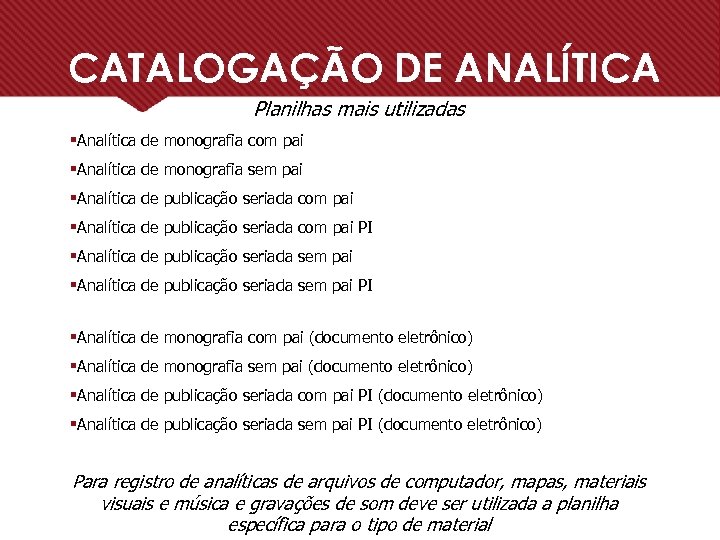 CATALOGAÇÃO DE ANALÍTICA

Planilhas mais utilizadas

▪Analítica de monografia com pai
▪Analítica de monografia sem pai
▪Analítica de publicação seriada com pai
▪Analítica de publicação seriada com pai PI
▪Analítica de publicação seriada sem pai
▪Analítica de publicação seriada sem pai PI

▪Analítica de monografia com pai (documento eletrônico)
▪Analítica de monografia sem pai (documento eletrônico)
▪Analítica de publicação seriada com pai PI (documento eletrônico)
▪Analítica de publicação seriada sem pai PI (documento eletrônico)

Para registro de analíticas de arquivos de computador, mapas, materiais visuais e música e gravações de som deve ser utilizada a planilha específica para o tipo de material